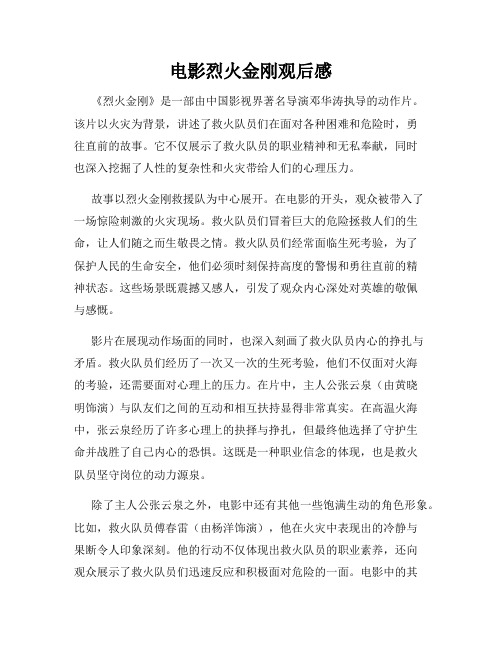 电影烈火金刚观后感

《烈火金刚》是一部由中国影视界著名导演邓华涛执导的动作片。该片以火灾为背景，讲述了救火队员们在面对各种困难和危险时，勇往直前的故事。它不仅展示了救火队员的职业精神和无私奉献，同时也深入挖掘了人性的复杂性和火灾带给人们的心理压力。

故事以烈火金刚救援队为中心展开。在电影的开头，观众被带入了一场惊险刺激的火灾现场。救火队员们冒着巨大的危险拯救人们的生命，让人们随之而生敬畏之情。救火队员们经常面临生死考验，为了保护人民的生命安全，他们必须时刻保持高度的警惕和勇往直前的精神状态。这些场景既震撼又感人，引发了观众内心深处对英雄的敬佩与感慨。

影片在展现动作场面的同时，也深入刻画了救火队员内心的挣扎与矛盾。救火队员们经历了一次又一次的生死考验，他们不仅面对火海的考验，还需要面对心理上的压力。在片中，主人公张云泉（由黄晓明饰演）与队友们之间的互动和相互扶持显得非常真实。在高温火海中，张云泉经历了许多心理上的抉择与挣扎，但最终他选择了守护生命并战胜了自己内心的恐惧。这既是一种职业信念的体现，也是救火队员坚守岗位的动力源泉。

除了主人公张云泉之外，电影中还有其他一些饱满生动的角色形象。比如，救火队员傅春雷（由杨洋饰演），他在火灾中表现出的冷静与果断令人印象深刻。他的行动不仅体现出救火队员的职业素养，还向观众展示了救火队员们迅速反应和积极面对危险的一面。电影中的其